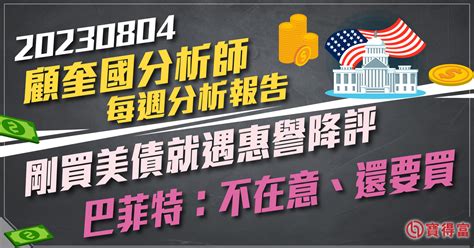 20230804
顧奎國分析師
每週分析報告

剛買美債就遇惠譽降評
巴菲特：不在意、還要買

寶得富